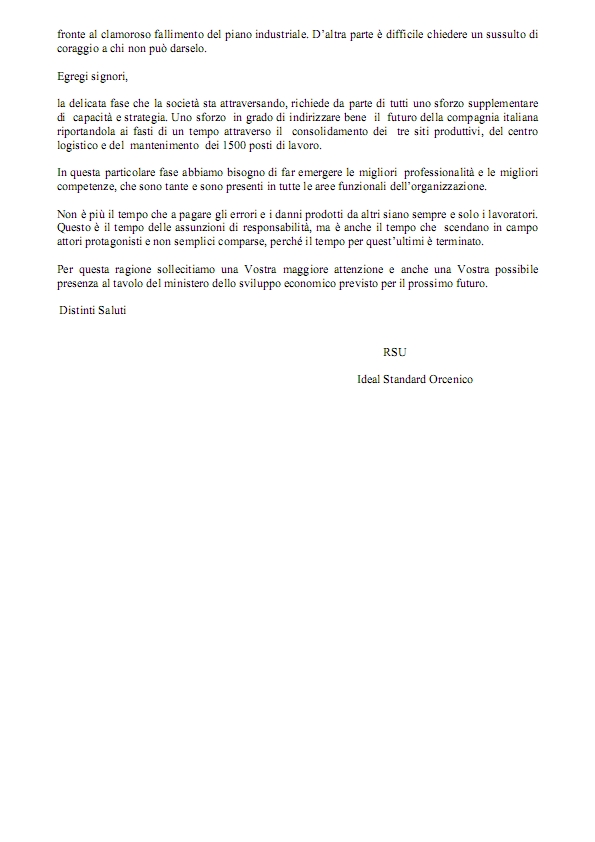 fronte al clamoroso fallimento del piano industriale. D'altra parte è difficile chiedere un sussulto di coraggio a chi non può darselo.

Egregi signori,

la delicata fase che la società sta attraversando, richiede da parte di tutti uno sforzo supplementare di capacità e strategia. Uno sforzo in grado di indirizzare bene il futuro della compagnia italiana riportandola ai fasti di un tempo attraverso il consolidamento dei tre siti produttivi, del centro logistico e del mantenimento dei 1500 posti di lavoro.

In questa particolare fase abbiamo bisogno di far emergere le migliori professionalità e le migliori competenze, che sono tante e sono presenti in tutte le aree funzionali dell'organizzazione.

Non è più il tempo che a pagare gli errori e i danni prodotti da altri siano sempre e solo i lavoratori. Questo è il tempo delle assunzioni di responsabilità, ma è anche il tempo che scendano in campo attori protagonisti e non semplici comparse, perché il tempo per quest'ultimi è terminato.

Per questa ragione sollecitiamo una Vostra maggiore attenzione e anche una Vostra possibile presenza al tavolo del ministero dello sviluppo economico previsto per il prossimo futuro.

Distinti Saluti

RSU

Ideal Standard Orcenico